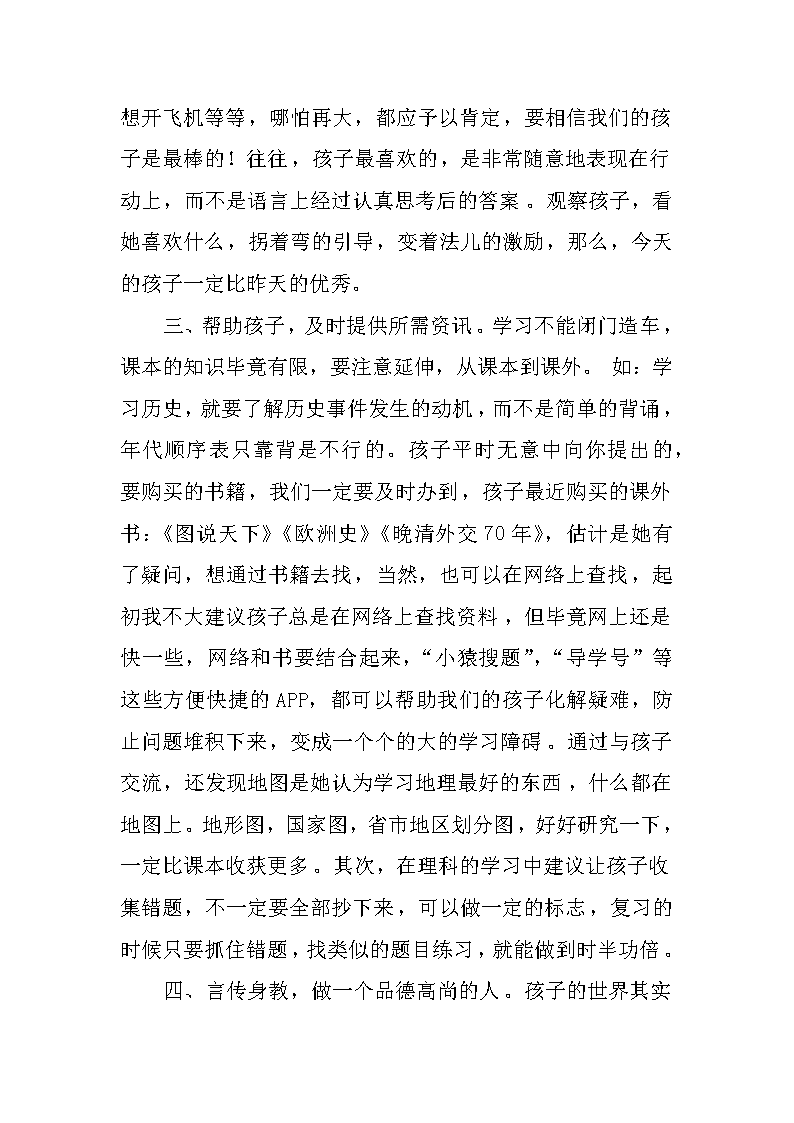 想开飞机等等，哪怕再大，都应予以肯定，要相信我们的孩子是最棒的！往往，孩子最喜欢的，是非常随意地表现在行动上，而不是语言上经过认真思考后的答案。观察孩子，看她喜欢什么，拐着弯的引导，变着法儿的激励，那么，今天的孩子一定比昨天的优秀。

三、帮助孩子，及时提供所需资讯。学习不能闭门造车，课本的知识毕竟有限，要注意延伸，从课本到课外。 如：学习历史，就要了解历史事件发生的动机，而不是简单的背诵，年代顺序表只靠背是不行的。孩子平时无意中向你提出的，要购买的书籍，我们一定要及时办到，孩子最近购买的课外书：《图说天下》《欧洲史》《晚清外交70年》，估计是她有了疑问，想通过书籍去找，当然，也可以在网络上查找，起初我不大建议孩子总是在网络上查找资料，但毕竟网上还是快一些，网络和书要结合起来，“小猿搜题”，“导学号”等这些方便快捷的APP，都可以帮助我们的孩子化解疑难，防止问题堆积下来，变成一个个的大的学习障碍。通过与孩子交流，还发现地图是她认为学习地理最好的东西，什么都在地图上。地形图，国家图，省市地区划分图，好好研究一下，一定比课本收获更多。其次，在理科的学习中建议让孩子收集错题，不一定要全部抄下来，可以做一定的标志，复习的时候只要抓住错题，找类似的题目练习，就能做到时半功倍。

四、言传身教，做一个品德高尚的人。孩子的世界其实